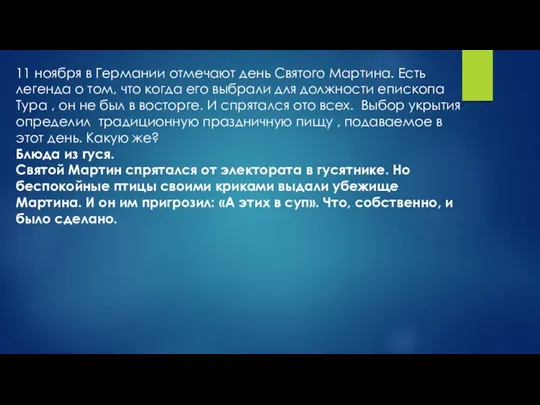 11 ноября в Германии отмечают день Святого Мартина. Есть легенда о том, что когда его выбрали для должности епископа Тура , он не был в восторге. И спрятался ото всех. Выбор укрытия определил традиционную праздничную пищу , подаваемое в этот день. Какую же?
Блюда из гуся.
Святой Мартин спрятался от электората в гусятнике. Но беспокойные птицы своими криками выдали убежище Мартина. И он им пригрозил: «А этих в суп». Что, собственно, и было сделано.